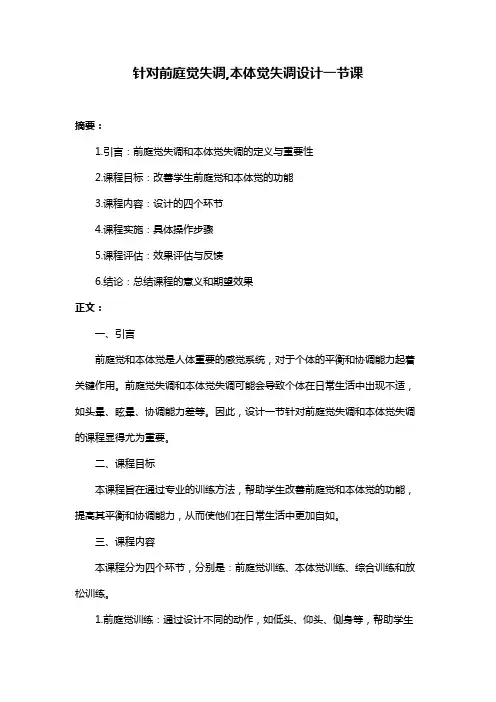 针对前庭觉失调,本体觉失调设计一节课

摘要：

1.引言：前庭觉失调和本体觉失调的定义与重要性

2.课程目标：改善学生前庭觉和本体觉的功能

3.课程内容：设计的四个环节

4.课程实施：具体操作步骤

5.课程评估：效果评估与反馈

6.结论：总结课程的意义和期望效果

正文：

一、引言

前庭觉和本体觉是人体重要的感觉系统，对于个体的平衡和协调能力起着关键作用。前庭觉失调和本体觉失调可能会导致个体在日常生活中出现不适，如头晕、眩晕、协调能力差等。因此，设计一节针对前庭觉失调和本体觉失调的课程显得尤为重要。

二、课程目标

本课程旨在通过专业的训练方法，帮助学生改善前庭觉和本体觉的功能，提高其平衡和协调能力，从而使他们在日常生活中更加自如。

三、课程内容

本课程分为四个环节，分别是：前庭觉训练、本体觉训练、综合训练和放松训练。

1.前庭觉训练：通过设计不同的动作，如低头、仰头、侧身等，帮助学生